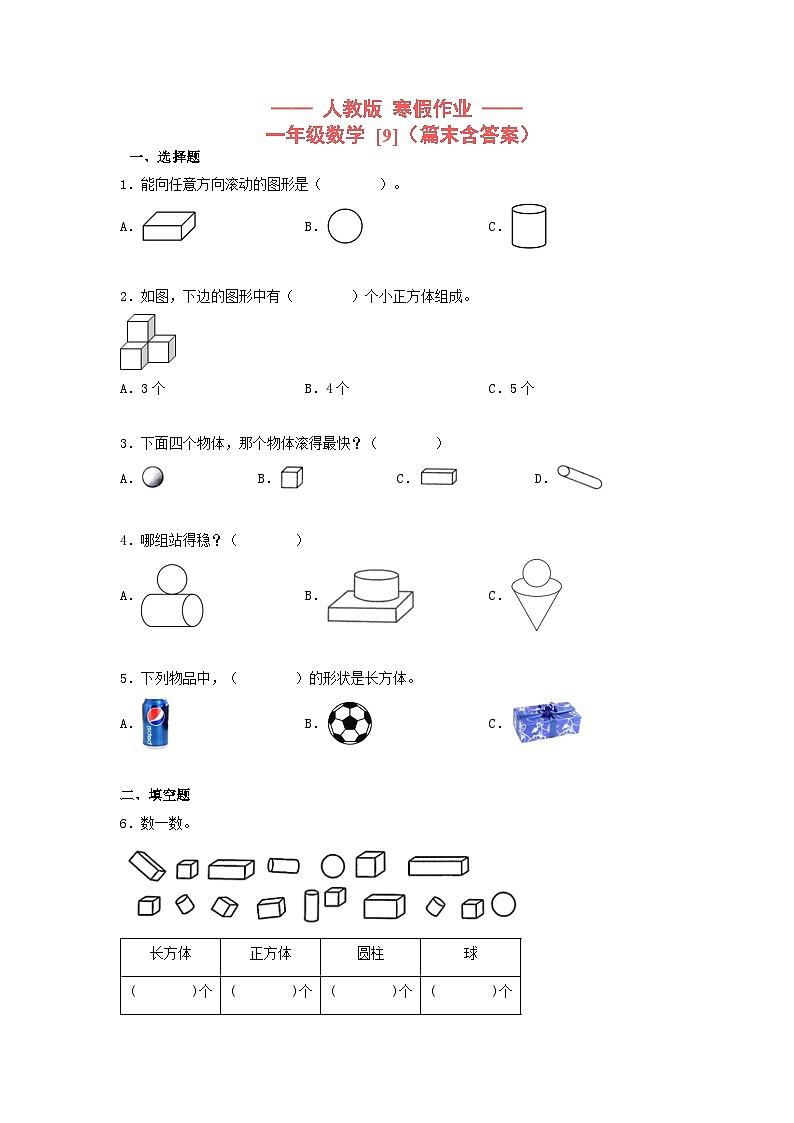 —— 人教版 寒假作业 ——
一年级数学 [9]（篇末含答案）

一、选择题

1．能向任意方向滚动的图形是（　　　）。

A.　　　　B.　　　　C.

2．如图，下边的图形中有（　　　）个小正方体组成。

A．3个　　　　B．4个　　　　C．5个

3．下面四个物体，那个物体滚得最快？（　　　）

A.　　　　B.　　　　C.　　　　D.

4．哪组站得稳？（　　　）

A.　　　　B.　　　　C.

5．下列物品中，（　　　）的形状是长方体。

A.　　　　B.　　　　C.

二、填空题

6．数一数。

| 长方体 | 正方体 | 圆柱 | 球 |
|---|---|---|---|
| （　　　）个 | （　　　）个 | （　　　）个 | （　　　）个 |